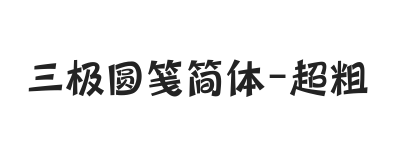 三极圆笺简体-超粗